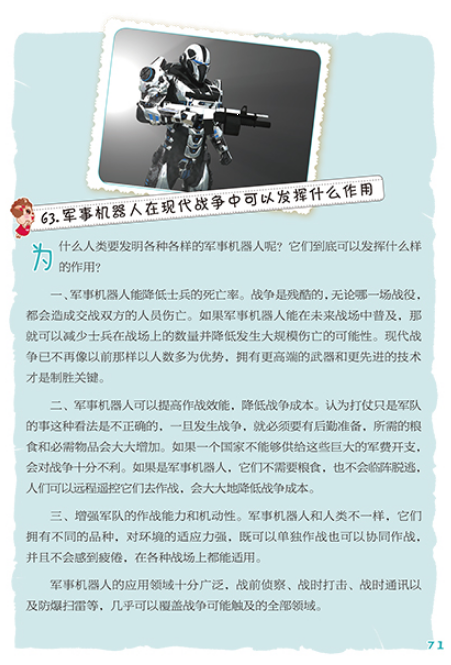 63.军事机器人在现代战争中可以发挥什么作用

为什么人类要发明各种各样的军事机器人呢？它们到底可以发挥什么样的作用？

一、军事机器人能降低士兵的死亡率。战争是残酷的，无论哪一场战役，都会造成交战双方的人员伤亡。如果军事机器人能在未来战场中普及，那就可以减少士兵在战场上的数量并降低发生大规模伤亡的可能性。现代战争已不再像以前那样以人数多为优势，拥有更高端的武器和更先进的技术才是制胜关键。

二、军事机器人可以提高作战效能，降低战争成本。认为打仗只是军队的事这种看法是不正确的，一旦发生战争，就必须要有后勤准备，所需的粮食和必需物品会大大增加。如果一个国家不能够供给这些巨大的军费开支，会对战争十分不利。如果是军事机器人，它们不需要粮食，也不会临阵脱逃，人们可以远程遥控它们去作战，会大大地降低战争成本。

三、增强军队的作战能力和机动性。军事机器人和人类不一样，它们拥有不同的品种，对环境的适应力强，既可以单独作战也可以协同作战，并且不会感到疲倦，在各种战场上都能适用。

军事机器人的应用领域十分广泛，战前侦察、战时打击、战时通讯以及防爆扫雷等，几乎可以覆盖战争可能触及的全部领域。

71